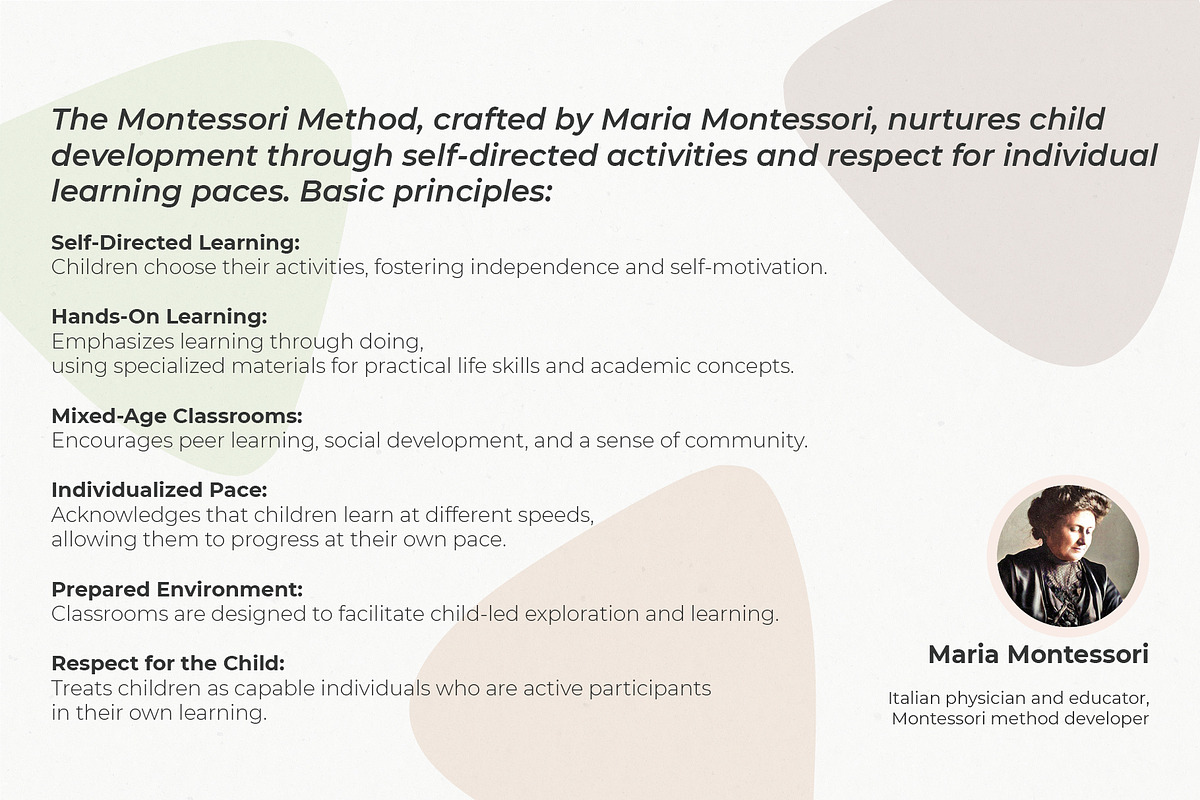 The Montessori Method, crafted by Maria Montessori, nurtures child development through self-directed activities and respect for individual learning paces. Basic principles:

Self-Directed Learning:
Children choose their activities, fostering independence and self-motivation.

Hands-On Learning:
Emphasizes learning through doing, using specialized materials for practical life skills and academic concepts.

Mixed-Age Classrooms:
Encourages peer learning, social development, and a sense of community.

Individualized Pace:
Acknowledges that children learn at different speeds, allowing them to progress at their own pace.

Prepared Environment:
Classrooms are designed to facilitate child-led exploration and learning.

Respect for the Child:
Treats children as capable individuals who are active participants in their own learning.

Maria Montessori

Italian physician and educator, Montessori method developer